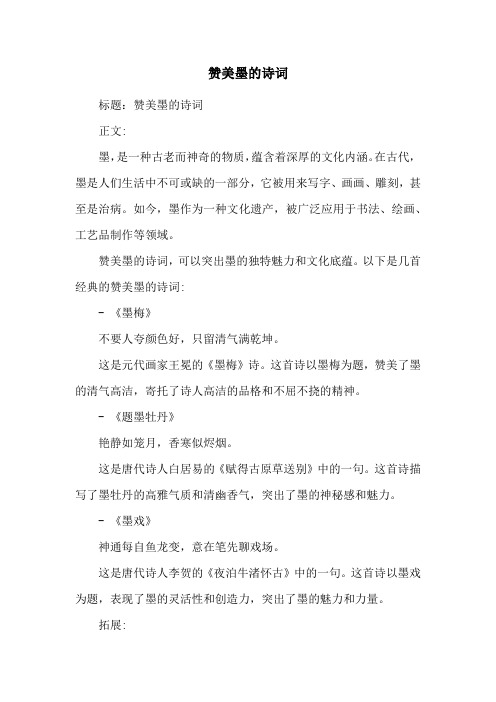 赞美墨的诗词

标题：赞美墨的诗词

正文：

墨，是一种古老而神奇的物质，蕴含着深厚的文化内涵。在古代，墨是人们生活中不可或缺的一部分，它被用来写字、画画、雕刻，甚至是治病。如今，墨作为一种文化遗产，被广泛应用于书法、绘画、工艺品制作等领域。

赞美墨的诗词，可以突出墨的独特魅力和文化底蕴。以下是几首经典的赞美墨的诗词：

- 《墨梅》

不要人夸颜色好，只留清气满乾坤。

这是元代画家王冕的《墨梅》诗。这首诗以墨梅为题，赞美了墨的清气高洁，寄托了诗人高洁的品格和不屈不挠的精神。

- 《题墨牡丹》

艳静如笼月，香寒似烬烟。

这是唐代诗人白居易的《赋得古原草送别》中的一句。这首诗描写了墨牡丹的高雅气质和清幽香气，突出了墨的神秘感和魅力。

- 《墨戏》

神通每自鱼龙变，意在笔先聊戏场。

这是唐代诗人李贺的《夜泊牛渚怀古》中的一句。这首诗以墨戏为题，表现了墨的灵活性和创造力，突出了墨的魅力和力量。

拓展：